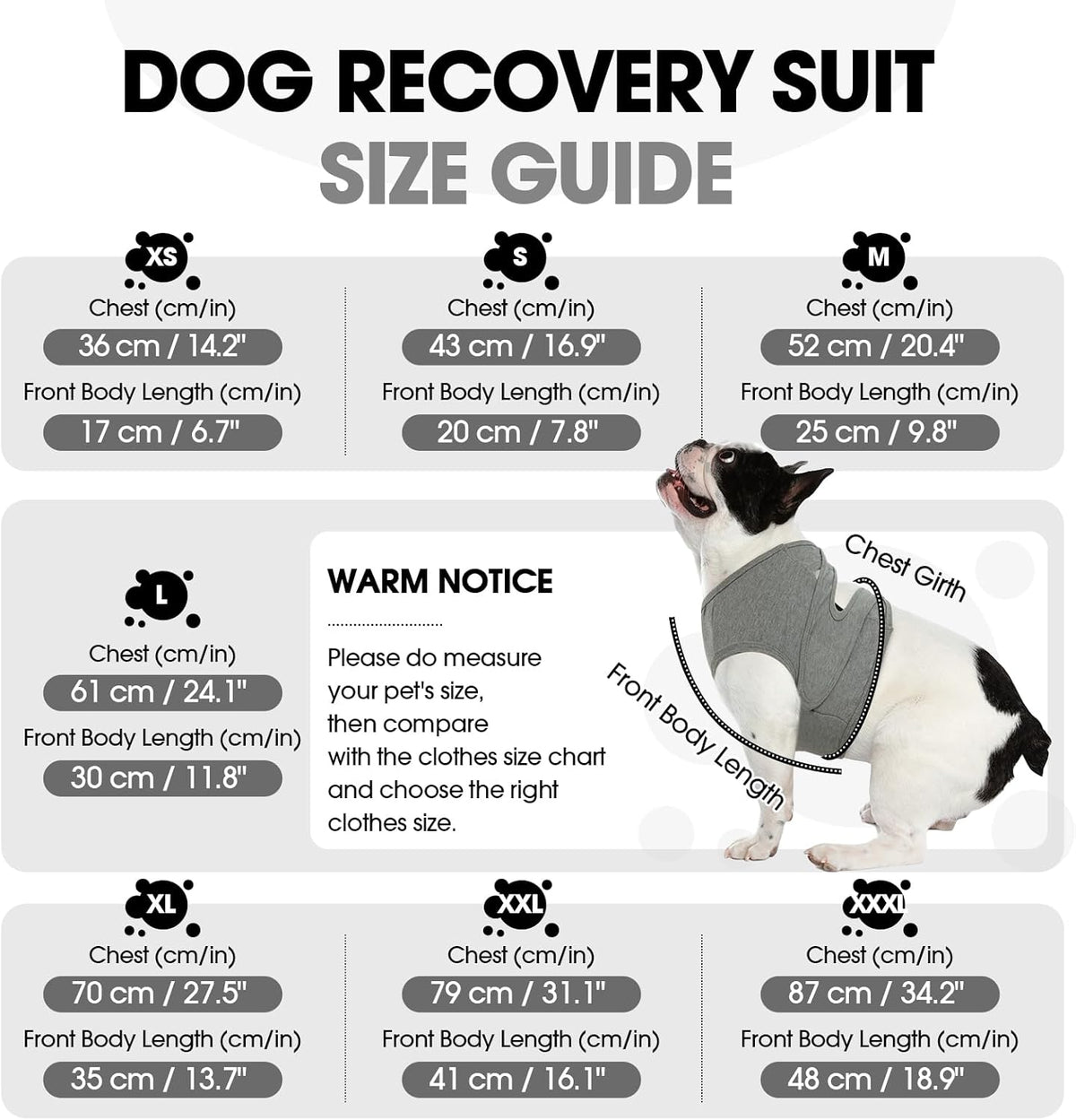 DOG RECOVERY SUIT
SIZE GUIDE

XS
Chest (cm/in)
36 cm / 14.2"
Front Body Length (cm/in)
17 cm / 6.7"

S
Chest (cm/in)
43 cm / 16.9"
Front Body Length (cm/in)
20 cm / 7.8"

M
Chest (cm/in)
52 cm / 20.4"
Front Body Length (cm/in)
25 cm / 9.8"

L
Chest (cm/in)
61 cm / 24.1"
Front Body Length (cm/in)
30 cm / 11.8"

WARM NOTICE

Please do measure your pet's size, then compare with the clothes size chart and choose the right clothes size.

Chest Girth
Front Body Length

XL
Chest (cm/in)
70 cm / 27.5"
Front Body Length (cm/in)
35 cm / 13.7"

XXL
Chest (cm/in)
79 cm / 31.1"
Front Body Length (cm/in)
41 cm / 16.1"

XXXL
Chest (cm/in)
87 cm / 34.2"
Front Body Length (cm/in)
48 cm / 18.9"